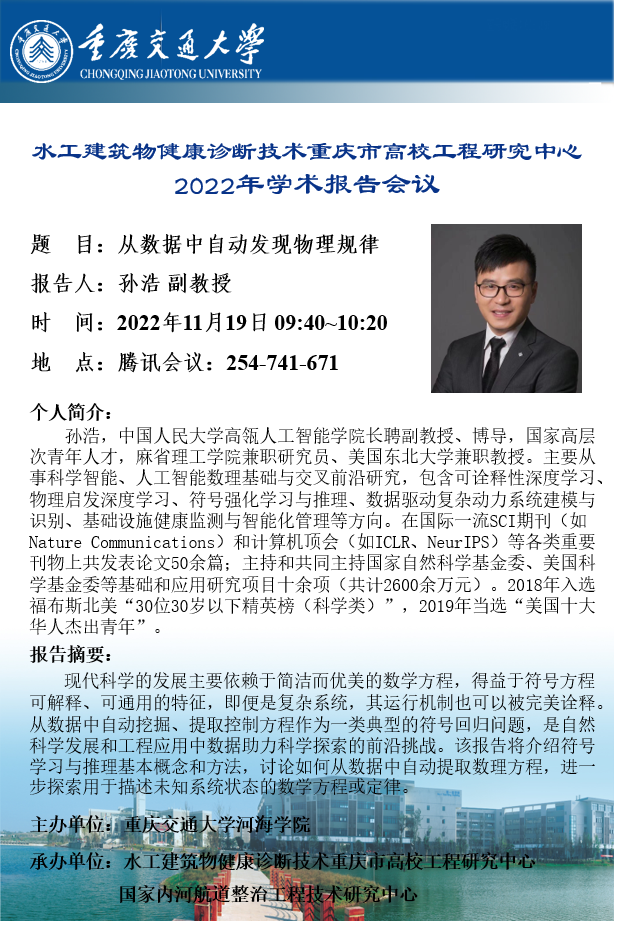 重庆交通大学
CHONGQING JIAOTONG UNIVERSITY

水工建筑物健康诊断技术重庆市高校工程研究中心
2022年学术报告会议

题　目：从数据中自动发现物理规律
报告人：孙浩 副教授
时　间：2022年11月19日 09:40~10:20
地　点：腾讯会议：254-741-671

个人简介：
孙浩，中国人民大学高瓴人工智能学院长聘副教授、博导，国家高层次青年人才，麻省理工学院兼职研究员、美国东北大学兼职教授。主要从事科学智能、人工智能数理基础与交叉前沿研究，包含可诠释性深度学习、物理启发深度学习、符号强化学习与推理、数据驱动复杂动力系统建模与识别、基础设施健康监测与智能化管理等方向。在国际一流SCI期刊（如Nature Communications）和计算机顶会（如ICLR、NeurIPS）等各类重要刊物上共发表论文50余篇；主持和共同主持国家自然科学基金委、美国科学基金委等基础和应用研究项目十余项（共计2600余万元）。2018年入选福布斯北美“30位30岁以下精英榜（科学类）”，2019年当选“美国十大华人杰出青年”。

报告摘要：
现代科学的发展主要依赖于简洁而优美的数学方程，得益于符号方程可解释、可通用的特征，即便是复杂系统，其运行机制也可以被完美诠释。从数据中自动挖掘、提取控制方程作为一类典型的符号回归问题，是自然科学发展和工程应用中数据助力科学探索的前沿挑战。该报告将介绍符号学习与推理基本概念和方法，讨论如何从数据中自动提取数理方程，进一步探索用于描述未知系统状态的数学方程或定律。

主办单位：重庆交通大学河海学院
承办单位：水工建筑物健康诊断技术重庆市高校工程研究中心
国家内河航道整治工程技术研究中心